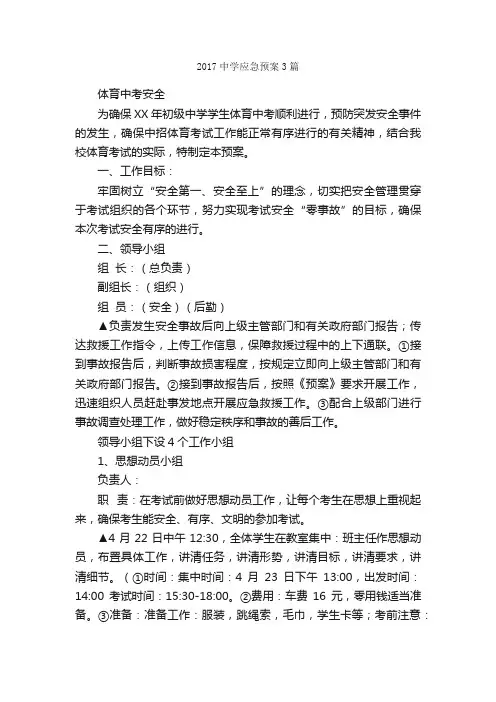 2017 中学应急预案 3 篇

体育中考安全

为确保 XX 年初级中学学生体育中考顺利进行，预防突发安全事件的发生，确保中招体育考试工作能正常有序进行的有关精神，结合我校体育考试的实际，特制定本预案。

一、工作目标：

牢固树立“安全第一、安全至上”的理念，切实把安全管理贯穿于考试组织的各个环节，努力实现考试安全“零事故”的目标，确保本次考试安全有序的进行。

二、领导小组

组 长：（总负责）

副组长：（组织）

组 员：（安全）（后勤）

▲负责发生安全事故后向上级主管部门和有关政府部门报告；传达救援工作指令，上传工作信息，保障救援过程中的上下通联。①接到事故报告后，判断事故损害程度，按规定立即向上级主管部门和有关政府部门报告。②接到事故报告后，按照《预案》要求开展工作，迅速组织人员赶赴事发地点开展应急救援工作。③配合上级部门进行事故调查处理工作，做好稳定秩序和事故的善后工作。

领导小组下设 4 个工作小组

1、思想动员小组

负责人：

职 责：在考试前做好思想动员工作，让每个考生在思想上重视起来，确保考生能安全、有序、文明的参加考试。

▲4 月 22 日中午 12:30，全体学生在教室集中：班主任作思想动员，布置具体工作，讲清任务，讲清形势，讲清目标，讲清要求，讲清细节。（①时间：集中时间：4 月 23 日下午 13:00，出发时间：14:00 考试时间：15:30-18:00。②费用：车费 16 元，零用钱适当准备。③准备：准备工作：服装，跳绳索，毛巾，学生卡等；考前注意：